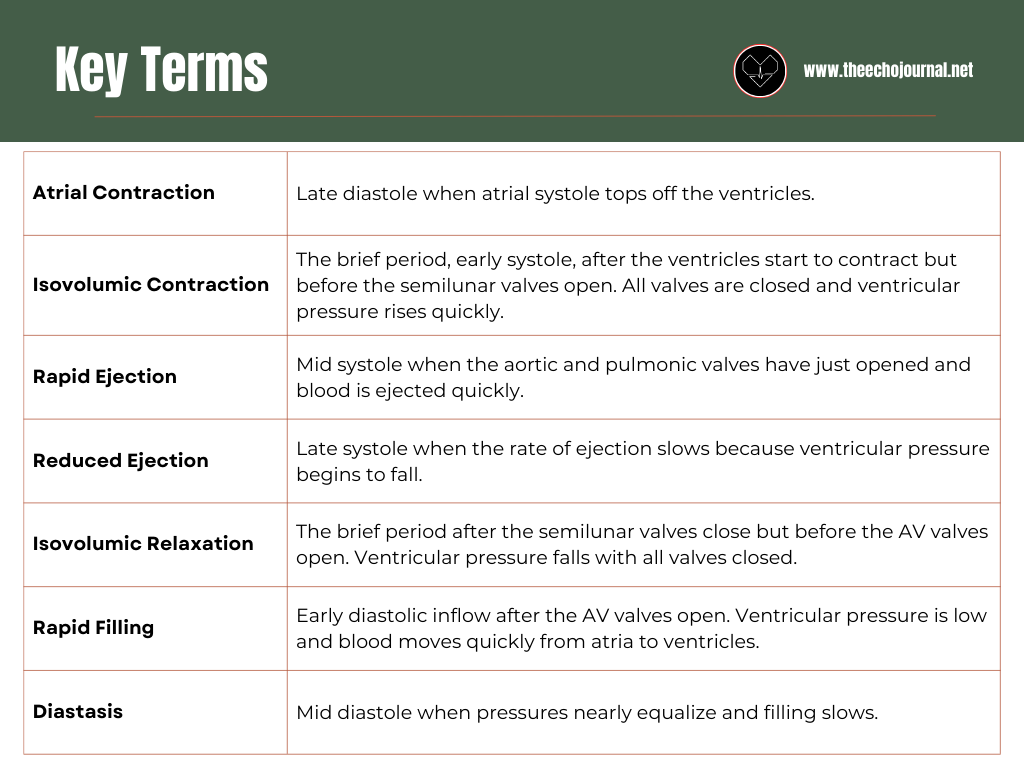 Key Terms

www.theechojournal.net

| | |
|---|---|
| **Atrial Contraction** | Late diastole when atrial systole tops off the ventricles. |
| **Isovolumic Contraction** | The brief period, early systole, after the ventricles start to contract but before the semilunar valves open. All valves are closed and ventricular pressure rises quickly. |
| **Rapid Ejection** | Mid systole when the aortic and pulmonic valves have just opened and blood is ejected quickly. |
| **Reduced Ejection** | Late systole when the rate of ejection slows because ventricular pressure begins to fall. |
| **Isovolumic Relaxation** | The brief period after the semilunar valves close but before the AV valves open. Ventricular pressure falls with all valves closed. |
| **Rapid Filling** | Early diastolic inflow after the AV valves open. Ventricular pressure is low and blood moves quickly from atria to ventricles. |
| **Diastasis** | Mid diastole when pressures nearly equalize and filling slows. |